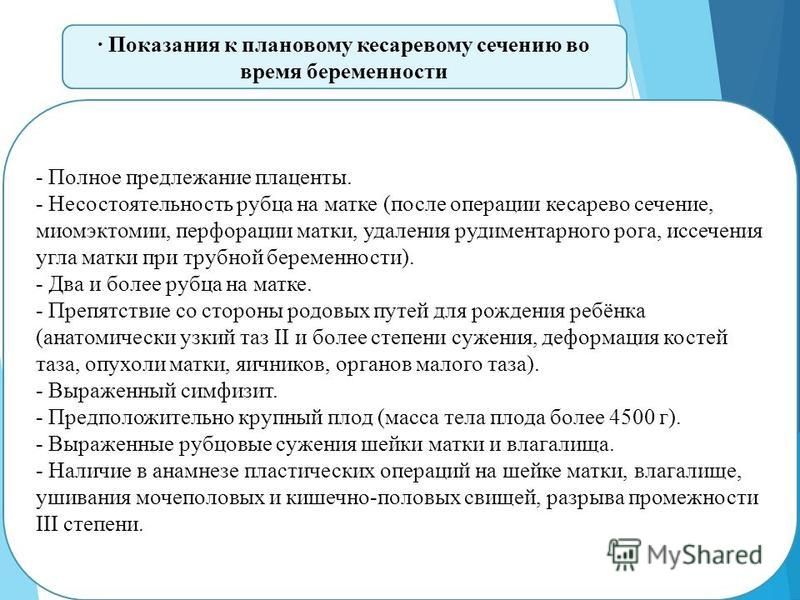 · Показания к плановому кесаревому сечению во время беременности

- Полное предлежание плаценты.
- Несостоятельность рубца на матке (после операции кесарево сечение, миомэктомии, перфорации матки, удаления рудиментарного рога, иссечения угла матки при трубной беременности).
- Два и более рубца на матке.
- Препятствие со стороны родовых путей для рождения ребёнка (анатомически узкий таз II и более степени сужения, деформация костей таза, опухоли матки, яичников, органов малого таза).
- Выраженный симфизит.
- Предположительно крупный плод (масса тела плода более 4500 г).
- Выраженные рубцовые сужения шейки матки и влагалища.
- Наличие в анамнезе пластических операций на шейке матки, влагалище, ушивания мочеполовых и кишечно-половых свищей, разрыва промежности III степени.

MyShared